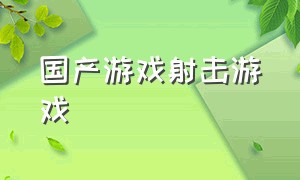 国产游戏射击游戏